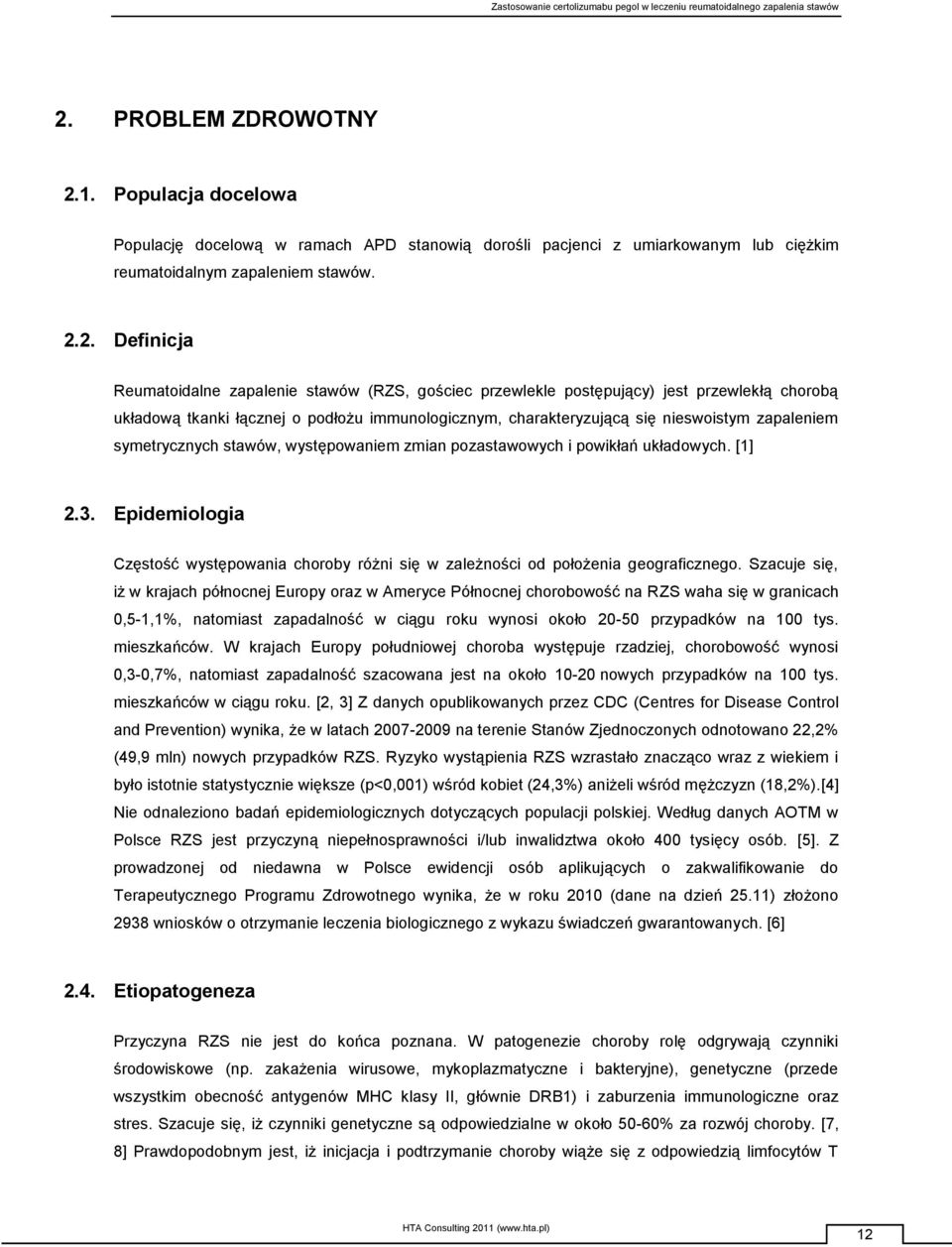 Zastosowanie certolizumabu pegol w leczeniu reumatoidalnego zapalenia stawów

2. PROBLEM ZDROWOTNY

2.1. Populacja docelowa

Populację docelową w ramach APD stanowią dorośli pacjenci z umiarkowanym lub ciężkim reumatoidalnym zapaleniem stawów.

2.2. Definicja

Reumatoidalne zapalenie stawów (RZS, gościec przewlekle postępujący) jest przewlekłą chorobą układową tkanki łącznej o podłożu immunologicznym, charakteryzującą się nieswoistym zapaleniem symetrycznych stawów, występowaniem zmian pozastawowych i powikłań układowych. [1]

2.3. Epidemiologia

Częstość występowania choroby różni się w zależności od położenia geograficznego. Szacuje się, iż w krajach północnej Europy oraz w Ameryce Północnej chorobowość na RZS waha się w granicach 0,5-1,1%, natomiast zapadalność w ciągu roku wynosi około 20-50 przypadków na 100 tys. mieszkańców. W krajach Europy południowej choroba występuje rzadziej, chorobowość wynosi 0,3-0,7%, natomiast zapadalność szacowana jest na około 10-20 nowych przypadków na 100 tys. mieszkańców w ciągu roku. [2, 3] Z danych opublikowanych przez CDC (Centres for Disease Control and Prevention) wynika, że w latach 2007-2009 na terenie Stanów Zjednoczonych odnotowano 22,2% (49,9 mln) nowych przypadków RZS. Ryzyko wystąpienia RZS wzrastało znacząco wraz z wiekiem i było istotnie statystycznie większe (p<0,001) wśród kobiet (24,3%) aniżeli wśród mężczyzn (18,2%).[4] Nie odnaleziono badań epidemiologicznych dotyczących populacji polskiej. Według danych AOTM w Polsce RZS jest przyczyną niepełnosprawności i/lub inwalidztwa około 400 tysięcy osób. [5]. Z prowadzonej od niedawna w Polsce ewidencji osób aplikujących o zakwalifikowanie do Terapeutycznego Programu Zdrowotnego wynika, że w roku 2010 (dane na dzień 25.11) złożono 2938 wniosków o otrzymanie leczenia biologicznego z wykazu świadczeń gwarantowanych. [6]

2.4. Etiopatogeneza

Przyczyna RZS nie jest do końca poznana. W patogenezie choroby rolę odgrywają czynniki środowiskowe (np. zakażenia wirusowe, mykoplazmatyczne i bakteryjne), genetyczne (przede wszystkim obecność antygenów MHC klasy II, głównie DRB1) i zaburzenia immunologiczne oraz stres. Szacuje się, iż czynniki genetyczne są odpowiedzialne w około 50-60% za rozwój choroby. [7, 8] Prawdopodobnym jest, iż inicjacja i podtrzymanie choroby wiąże się z odpowiedzią limfocytów T

HTA Consulting 2011 (www.hta.pl)

12